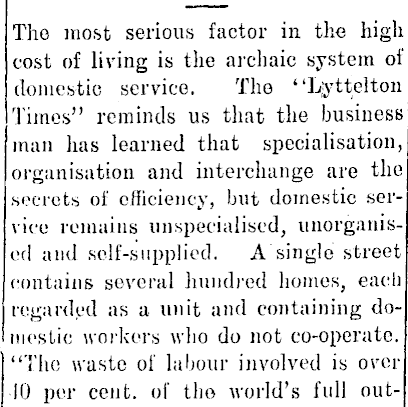 The most serious factor in the high cost of living is the archaic system of domestic service. The "Lyttelton Times" reminds us that the business man has learned that specialisation, organisation and interchange are the secrets of efficiency, but domestic service remains unspecialised, unorganised and self-supplied. A single street contains several hundred homes, each regarded as a unit and containing domestic workers who do not co-operate. "The waste of labour involved is over 40 per cent. of the world's full out-